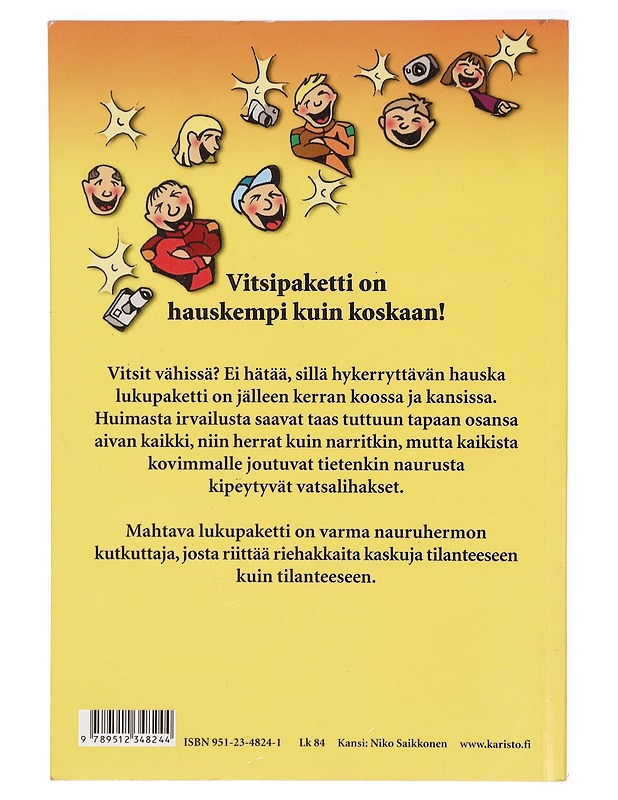 Vitsipaketti on hauskempi kuin koskaan!

Vitsit vähissä? Ei hätää, sillä hykerryttävän hauska lukupaketti on jälleen kerran koossa ja kansissa. Huimasta irvailusta saavat taas tuttuun tapaan osansa aivan kaikki, niin herrat kuin narritkin, mutta kaikista kovimmalle joutuvat tietenkin naurusta kipeytyvät vatsalihakset.

Mahtava lukupaketti on varma nauruhermon kutkuttaja, josta riittää riehakkaita kaskuja tilanteeseen kuin tilanteeseen.

9 789512 348244

ISBN 951-23-4824-1   Lk 84   Kansi: Niko Saikkonen   www.karisto.fi